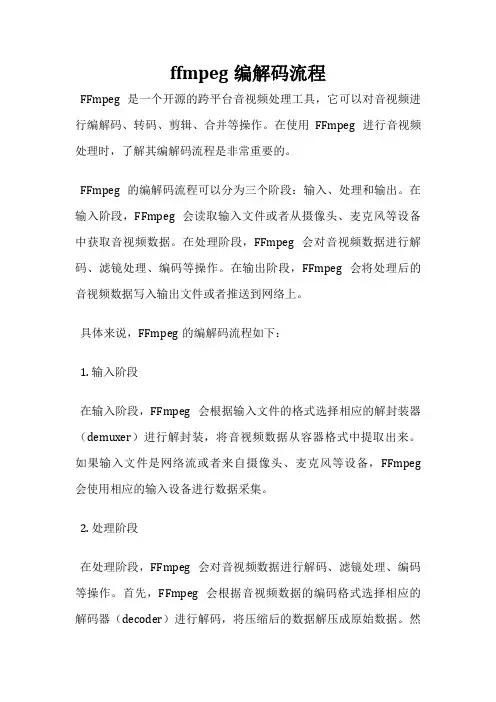 ffmpeg 编解码流程

FFmpeg 是一个开源的跨平台音视频处理工具，它可以对音视频进行编解码、转码、剪辑、合并等操作。在使用 FFmpeg 进行音视频处理时，了解其编解码流程是非常重要的。

FFmpeg 的编解码流程可以分为三个阶段：输入、处理和输出。在输入阶段，FFmpeg 会读取输入文件或者从摄像头、麦克风等设备中获取音视频数据。在处理阶段，FFmpeg 会对音视频数据进行解码、滤镜处理、编码等操作。在输出阶段，FFmpeg 会将处理后的音视频数据写入输出文件或者推送到网络上。

具体来说，FFmpeg 的编解码流程如下：

1. 输入阶段

在输入阶段，FFmpeg 会根据输入文件的格式选择相应的解封装器（demuxer）进行解封装，将音视频数据从容器格式中提取出来。如果输入文件是网络流或者来自摄像头、麦克风等设备，FFmpeg 会使用相应的输入设备进行数据采集。

2. 处理阶段

在处理阶段，FFmpeg 会对音视频数据进行解码、滤镜处理、编码等操作。首先，FFmpeg 会根据音视频数据的编码格式选择相应的解码器（decoder）进行解码，将压缩后的数据解压成原始数据。然